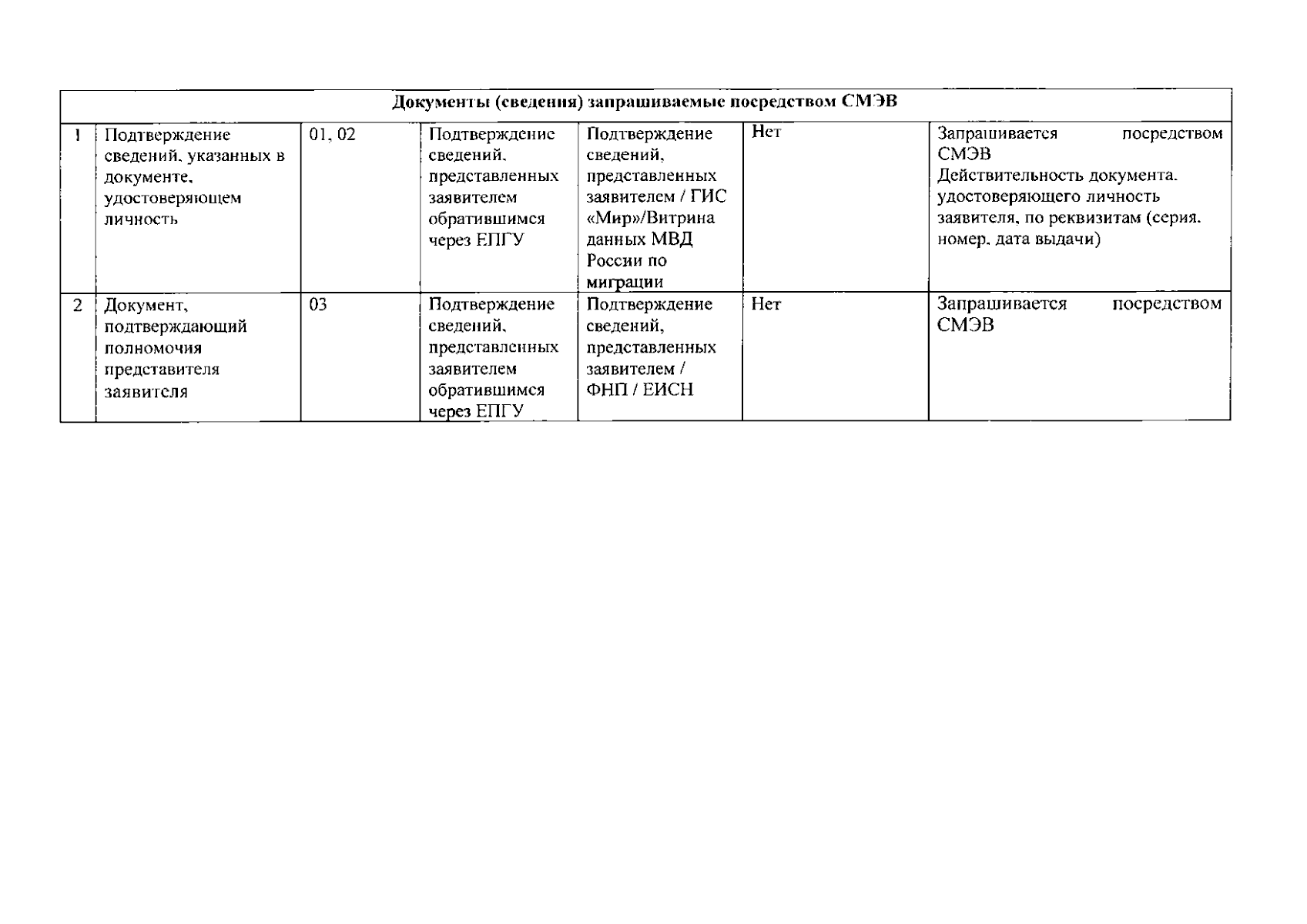 | Документы (сведения) запрашиваемые посредством СМЭВ | | | | | | |
|---|---|---|---|---|---|---|
| 1 | Подтверждение сведений, указанных в документе, удостоверяющем личность | 01, 02 | Подтверждение сведений, представленных заявителем обратившимся через ЕПГУ | Подтверждение сведений, представленных заявителем / ГИС «Мир»/Витрина данных МВД России по миграции | Нет | Запрашивается посредством СМЭВ Действительность документа, удостоверяющего личность заявителя, по реквизитам (серия, номер, дата выдачи) |
| 2 | Документ, подтверждающий полномочия представителя заявителя | 03 | Подтверждение сведений, представленных заявителем обратившимся через ЕПГУ | Подтверждение сведений, представленных заявителем / ФНП / ЕИСН | Нет | Запрашивается посредством СМЭВ |